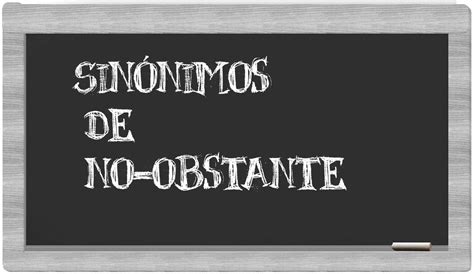 SINÓNIMOS
DE
NO-OBSTANTE